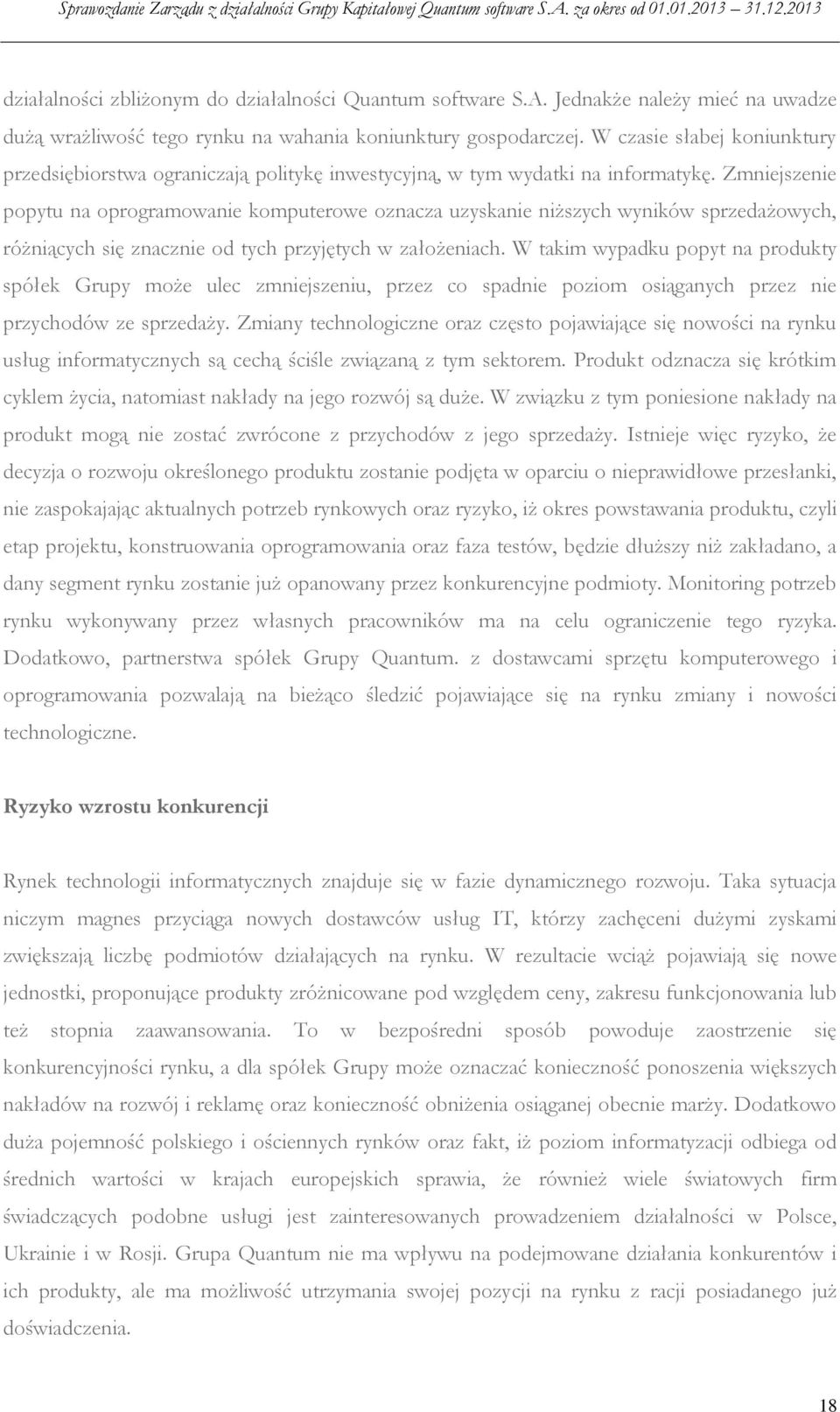 Sprawozdanie Zarządu z działalności Grupy Kapitałowej Quantum software S.A. za okres od 01.01.2013 – 31.12.2013

działalności zbliżonym do działalności Quantum software S.A. Jednakże należy mieć na uwadze dużą wrażliwość tego rynku na wahania koniunktury gospodarczej. W czasie słabej koniunktury przedsiębiorstwa ograniczają politykę inwestycyjną, w tym wydatki na informatykę. Zmniejszenie popytu na oprogramowanie komputerowe oznacza uzyskanie niższych wyników sprzedażowych, różniących się znacznie od tych przyjętych w założeniach. W takim wypadku popyt na produkty spółek Grupy może ulec zmniejszeniu, przez co spadnie poziom osiąganych przez nie przychodów ze sprzedaży. Zmiany technologiczne oraz często pojawiające się nowości na rynku usług informatycznych są cechą ściśle związaną z tym sektorem. Produkt odznacza się krótkim cyklem życia, natomiast nakłady na jego rozwój są duże. W związku z tym poniesione nakłady na produkt mogą nie zostać zwrócone z przychodów z jego sprzedaży. Istnieje więc ryzyko, że decyzja o rozwoju określonego produktu zostanie podjęta w oparciu o nieprawidłowe przesłanki, nie zaspokajając aktualnych potrzeb rynkowych oraz ryzyko, iż okres powstawania produktu, czyli etap projektu, konstruowania oprogramowania oraz faza testów, będzie dłuższy niż zakładano, a dany segment rynku zostanie już opanowany przez konkurencyjne podmioty. Monitoring potrzeb rynku wykonywany przez własnych pracowników ma na celu ograniczenie tego ryzyka. Dodatkowo, partnerstwa spółek Grupy Quantum. z dostawcami sprzętu komputerowego i oprogramowania pozwalają na bieżąco śledzić pojawiające się na rynku zmiany i nowości technologiczne.

Ryzyko wzrostu konkurencji

Rynek technologii informatycznych znajduje się w fazie dynamicznego rozwoju. Taka sytuacja niczym magnes przyciąga nowych dostawców usług IT, którzy zachęceni dużymi zyskami zwiększają liczbę podmiotów działających na rynku. W rezultacie wciąż pojawiają się nowe jednostki, proponujące produkty zróżnicowane pod względem ceny, zakresu funkcjonowania lub też stopnia zaawansowania. To w bezpośredni sposób powoduje zaostrzenie się konkurencyjności rynku, a dla spółek Grupy może oznaczać konieczność ponoszenia większych nakładów na rozwój i reklamę oraz konieczność obniżenia osiąganej obecnie marży. Dodatkowo duża pojemność polskiego i ościennych rynków oraz fakt, iż poziom informatyzacji odbiega od średnich wartości w krajach europejskich sprawia, że również wiele światowych firm świadczących podobne usługi jest zainteresowanych prowadzeniem działalności w Polsce, Ukrainie i w Rosji. Grupa Quantum nie ma wpływu na podejmowane działania konkurentów i ich produkty, ale ma możliwość utrzymania swojej pozycji na rynku z racji posiadanego już doświadczenia.

18